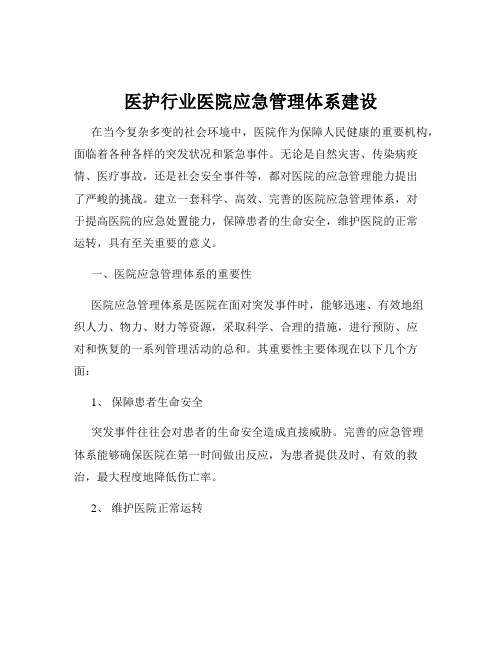 医护行业医院应急管理体系建设

在当今复杂多变的社会环境中，医院作为保障人民健康的重要机构，面临着各种各样的突发状况和紧急事件。无论是自然灾害、传染病疫情、医疗事故，还是社会安全事件等，都对医院的应急管理能力提出了严峻的挑战。建立一套科学、高效、完善的医院应急管理体系，对于提高医院的应急处置能力，保障患者的生命安全，维护医院的正常运转，具有至关重要的意义。

一、医院应急管理体系的重要性

医院应急管理体系是医院在面对突发事件时，能够迅速、有效地组织人力、物力、财力等资源，采取科学、合理的措施，进行预防、应对和恢复的一系列管理活动的总和。其重要性主要体现在以下几个方面：

1、 保障患者生命安全

突发事件往往会对患者的生命安全造成直接威胁。完善的应急管理体系能够确保医院在第一时间做出反应，为患者提供及时、有效的救治，最大程度地降低伤亡率。

2、 维护医院正常运转